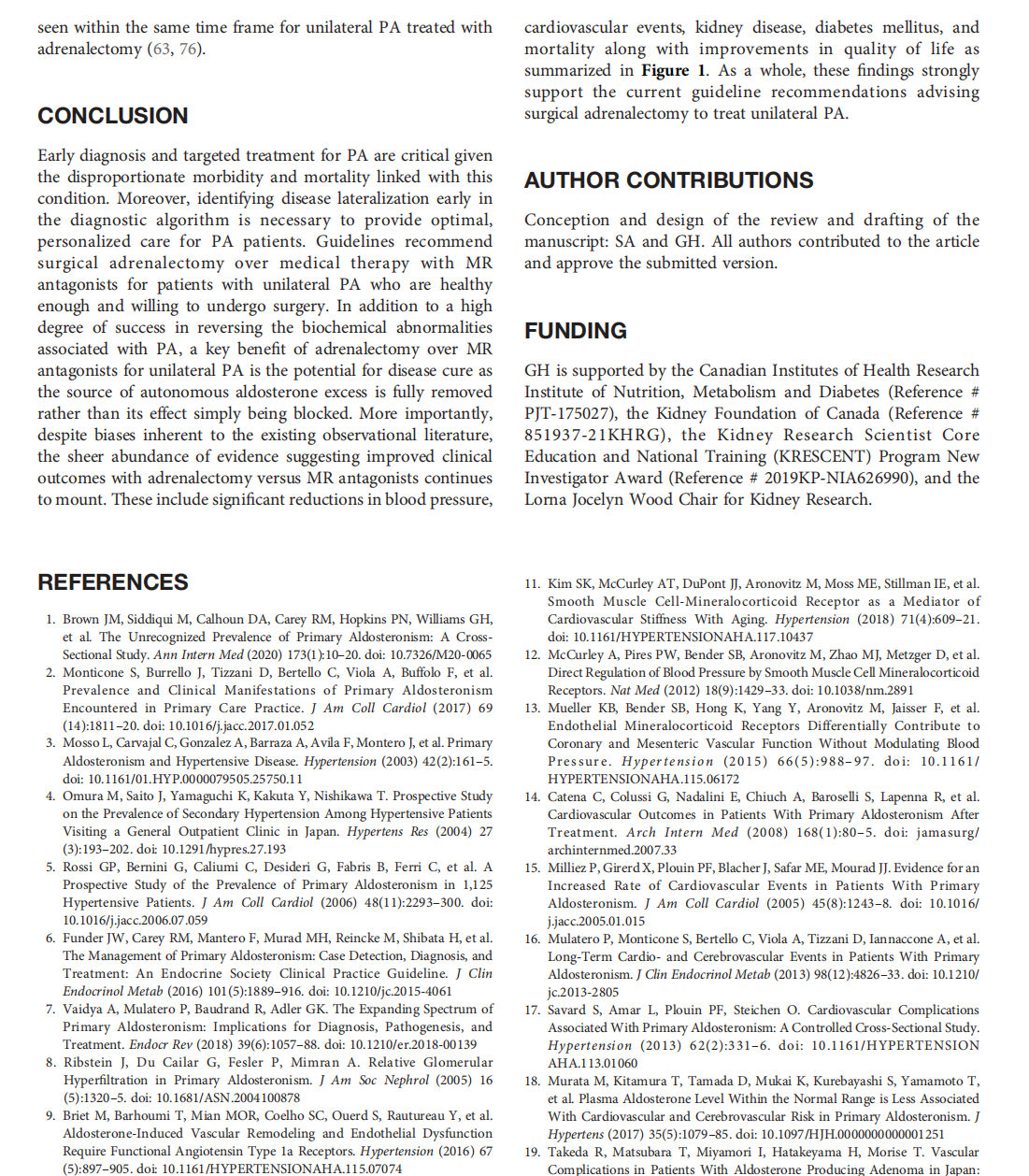 seen within the same time frame for unilateral PA treated with adrenalectomy (63, 76).

CONCLUSION

Early diagnosis and targeted treatment for PA are critical given the disproportionate morbidity and mortality linked with this condition. Moreover, identifying disease lateralization early in the diagnostic algorithm is necessary to provide optimal, personalized care for PA patients. Guidelines recommend surgical adrenalectomy over medical therapy with MR antagonists for patients with unilateral PA who are healthy enough and willing to undergo surgery. In addition to a high degree of success in reversing the biochemical abnormalities associated with PA, a key benefit of adrenalectomy over MR antagonists for unilateral PA is the potential for disease cure as the source of autonomous aldosterone excess is fully removed rather than its effect simply being blocked. More importantly, despite biases inherent to the existing observational literature, the sheer abundance of evidence suggesting improved clinical outcomes with adrenalectomy versus MR antagonists continues to mount. These include significant reductions in blood pressure, cardiovascular events, kidney disease, diabetes mellitus, and mortality along with improvements in quality of life as summarized in Figure 1. As a whole, these findings strongly support the current guideline recommendations advising surgical adrenalectomy to treat unilateral PA.

AUTHOR CONTRIBUTIONS

Conception and design of the review and drafting of the manuscript: SA and GH. All authors contributed to the article and approve the submitted version.

FUNDING

GH is supported by the Canadian Institutes of Health Research Institute of Nutrition, Metabolism and Diabetes (Reference # PJT-175027), the Kidney Foundation of Canada (Reference # 851937-21KHRG), the Kidney Research Scientist Core Education and National Training (KRESCENT) Program New Investigator Award (Reference # 2019KP-NIA626990), and the Lorna Jocelyn Wood Chair for Kidney Research.

REFERENCES

1. Brown JM, Siddiqui M, Calhoun DA, Carey RM, Hopkins PN, Williams GH, et al. The Unrecognized Prevalence of Primary Aldosteronism: A Cross-Sectional Study. Ann Intern Med (2020) 173(1):10–20. doi: 10.7326/M20-0065
2. Monticone S, Burrello J, Tizzani D, Bertello C, Viola A, Buffolo F, et al. Prevalence and Clinical Manifestations of Primary Aldosteronism Encountered in Primary Care Practice. J Am Coll Cardiol (2017) 69 (14):1811–20. doi: 10.1016/j.jacc.2017.01.052
3. Mosso L, Carvajal C, Gonzalez A, Barraza A, Avila F, Montero J, et al. Primary Aldosteronism and Hypertensive Disease. Hypertension (2003) 42(2):161–5. doi: 10.1161/01.HYP.0000079505.25750.11
4. Omura M, Saito J, Yamaguchi K, Kakuta Y, Nishikawa T. Prospective Study on the Prevalence of Secondary Hypertension Among Hypertensive Patients Visiting a General Outpatient Clinic in Japan. Hypertens Res (2004) 27 (3):193–202. doi: 10.1291/hypres.27.193
5. Rossi GP, Bernini G, Caliumi C, Desideri G, Fabris B, Ferri C, et al. A Prospective Study of the Prevalence of Primary Aldosteronism in 1,125 Hypertensive Patients. J Am Coll Cardiol (2006) 48(11):2293–300. doi: 10.1016/j.jacc.2006.07.059
6. Funder JW, Carey RM, Mantero F, Murad MH, Reincke M, Shibata H, et al. The Management of Primary Aldosteronism: Case Detection, Diagnosis, and Treatment: An Endocrine Society Clinical Practice Guideline. J Clin Endocrinol Metab (2016) 101(5):1889–916. doi: 10.1210/jc.2015-4061
7. Vaidya A, Mulatero P, Baudrand R, Adler GK. The Expanding Spectrum of Primary Aldosteronism: Implications for Diagnosis, Pathogenesis, and Treatment. Endocr Rev (2018) 39(6):1057–88. doi: 10.1210/er.2018-00139
8. Ribstein J, Du Cailar G, Fesler P, Mimran A. Relative Glomerular Hyperfiltration in Primary Aldosteronism. J Am Soc Nephrol (2005) 16 (5):1320–5. doi: 10.1681/ASN.2004100878
9. Briet M, Barhoumi T, Mian MOR, Coelho SC, Ouerd S, Rautureau Y, et al. Aldosterone-Induced Vascular Remodeling and Endothelial Dysfunction Require Functional Angiotensin Type 1a Receptors. Hypertension (2016) 67 (5):897–905. doi: 10.1161/HYPERTENSIONAHA.115.07074
11. Kim SK, McCurley AT, DuPont JJ, Aronovitz M, Moss ME, Stillman IE, et al. Smooth Muscle Cell-Mineralocorticoid Receptor as a Mediator of Cardiovascular Stiffness With Aging. Hypertension (2018) 71(4):609–21. doi: 10.1161/HYPERTENSIONAHA.117.10437
12. McCurley A, Pires PW, Bender SB, Aronovitz M, Zhao MJ, Metzger D, et al. Direct Regulation of Blood Pressure by Smooth Muscle Cell Mineralocorticoid Receptors. Nat Med (2012) 18(9):1429–33. doi: 10.1038/nm.2891
13. Mueller KB, Bender SB, Hong K, Yang Y, Aronovitz M, Jaisser F, et al. Endothelial Mineralocorticoid Receptors Differentially Contribute to Coronary and Mesenteric Vascular Function Without Modulating Blood Pressure. Hypertension (2015) 66(5):988–97. doi: 10.1161/HYPERTENSIONAHA.115.06172
14. Catena C, Colussi G, Nadalini E, Chiuch A, Baroselli S, Lapenna R, et al. Cardiovascular Outcomes in Patients With Primary Aldosteronism After Treatment. Arch Intern Med (2008) 168(1):80–5. doi: jamasurg/archinternmed.2007.33
15. Milliez P, Girerd X, Plouin PF, Blacher J, Safar ME, Mourad JJ. Evidence for an Increased Rate of Cardiovascular Events in Patients With Primary Aldosteronism. J Am Coll Cardiol (2005) 45(8):1243–8. doi: 10.1016/j.jacc.2005.01.015
16. Mulatero P, Monticone S, Bertello C, Viola A, Tizzani D, Iannaccone A, et al. Long-Term Cardio- and Cerebrovascular Events in Patients With Primary Aldosteronism. J Clin Endocrinol Metab (2013) 98(12):4826–33. doi: 10.1210/jc.2013-2805
17. Savard S, Amar L, Plouin PF, Steichen O. Cardiovascular Complications Associated With Primary Aldosteronism: A Controlled Cross-Sectional Study. Hypertension (2013) 62(2):331–6. doi: 10.1161/HYPERTENSIONAHA.113.01060
18. Murata M, Kitamura T, Tamada D, Mukai K, Kurebayashi S, Yamamoto T, et al. Plasma Aldosterone Level Within the Normal Range is Less Associated With Cardiovascular and Cerebrovascular Risk in Primary Aldosteronism. J Hypertens (2017) 35(5):1079–85. doi: 10.1097/HJH.0000000000001251
19. Takeda R, Matsubara T, Miyamori I, Hatakeyama H, Morise T. Vascular Complications in Patients With Aldosterone Producing Adenoma in Japan: